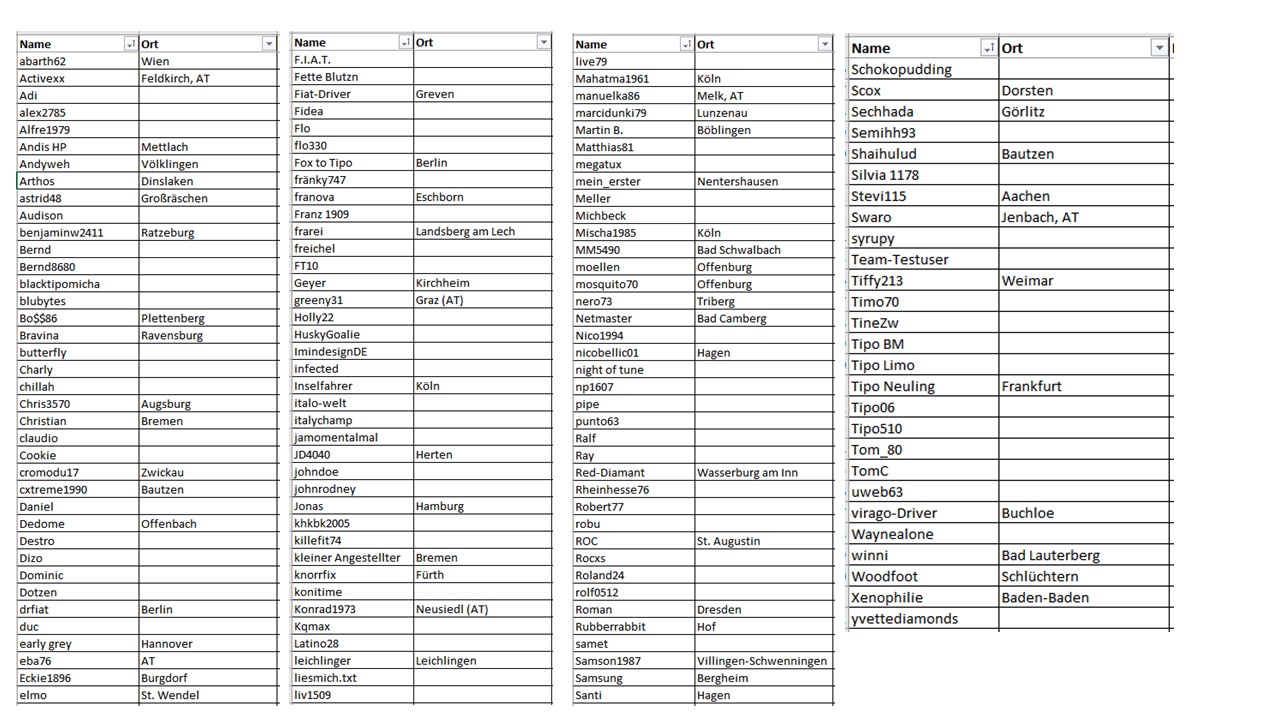 | Name | Ort |
|---|---|
| abarth62 | Wien |
| Activexx | Feldkirch, AT |
| Adi | |
| alex2785 | |
| Alfre1979 | |
| Andis HP | Mettlach |
| Andyweh | Völklingen |
| Arthos | Dinslaken |
| astrid48 | Großräschen |
| Audison | |
| benjaminw2411 | Ratzeburg |
| Bernd | |
| Bernd8680 | |
| blacktipomicha | |
| blubytes | |
| Bo$$86 | Plettenberg |
| Bravina | Ravensburg |
| butterfly | |
| Charly | |
| chillah | |
| Chris3570 | Augsburg |
| Christian | Bremen |
| claudio | |
| Cookie | |
| cromodu17 | Zwickau |
| cxtreme1990 | Bautzen |
| Daniel | |
| Dedome | Offenbach |
| Destro | |
| Dizo | |
| Dominic | |
| Dotzen | |
| drfiat | Berlin |
| duc | |
| early grey | Hannover |
| eba76 | AT |
| Eckie1896 | Burgdorf |
| elmo | St. Wendel |

| Name | Ort |
|---|---|
| F.I.A.T. | |
| Fette Blutzn | |
| Fiat-Driver | Greven |
| Fidea | |
| Flo | |
| flo330 | |
| Fox to Tipo | Berlin |
| fränky747 | |
| franova | Eschborn |
| Franz 1909 | |
| frarei | Landsberg am Lech |
| freichel | |
| FT10 | |
| Geyer | Kirchheim |
| greeny31 | Graz (AT) |
| Holly22 | |
| HuskyGoalie | |
| ImindesignDE | |
| infected | |
| Inselfahrer | Köln |
| italo-welt | |
| italychamp | |
| jamomentalmal | |
| JD4040 | Herten |
| johndoe | |
| johnrodney | |
| Jonas | Hamburg |
| khkbk2005 | |
| killefit74 | |
| kleiner Angestellter | Bremen |
| knorrfix | Fürth |
| konitime | |
| Konrad1973 | Neusiedl (AT) |
| Kqmax | |
| Latino28 | |
| leichlinger | Leichlingen |
| liesmich.txt | |
| liv1509 | |

| Name | Ort |
|---|---|
| live79 | |
| Mahatma1961 | Köln |
| manuelka86 | Melk, AT |
| marcidunki79 | Lunzenau |
| Martin B. | Böblingen |
| Matthias81 | |
| megatux | |
| mein_erster | Nentershausen |
| Meller | |
| Michbeck | |
| Mischa1985 | Köln |
| MM5490 | Bad Schwalbach |
| moellen | Offenburg |
| mosquito70 | Offenburg |
| nero73 | Triberg |
| Netmaster | Bad Camberg |
| Nico1994 | |
| nicobellic01 | Hagen |
| night of tune | |
| np1607 | |
| pipe | |
| punto63 | |
| Ralf | |
| Ray | |
| Red-Diamant | Wasserburg am Inn |
| Rheinhesse76 | |
| Robert77 | |
| robu | |
| ROC | St. Augustin |
| Rocxs | |
| Roland24 | |
| rolf0512 | |
| Roman | Dresden |
| Rubberrabbit | Hof |
| samet | |
| Samson1987 | Villingen-Schwenningen |
| Samsung | Bergheim |
| Santi | Hagen |

| Name | Ort |
|---|---|
| Schokopudding | |
| Scox | Dorsten |
| Sechhada | Görlitz |
| Semihh93 | |
| Shaihulud | Bautzen |
| Silvia 1178 | |
| Stevi115 | Aachen |
| Swaro | Jenbach, AT |
| syrupy | |
| Team-Testuser | |
| Tiffy213 | Weimar |
| Timo70 | |
| TineZw | |
| Tipo BM | |
| Tipo Limo | |
| Tipo Neuling | Frankfurt |
| Tipo06 | |
| Tipo510 | |
| Tom_80 | |
| TomC | |
| uweb63 | |
| virago-Driver | Buchloe |
| Waynealone | |
| winni | Bad Lauterberg |
| Woodfoot | Schlüchtern |
| Xenophilie | Baden-Baden |
| yvettediamonds | |